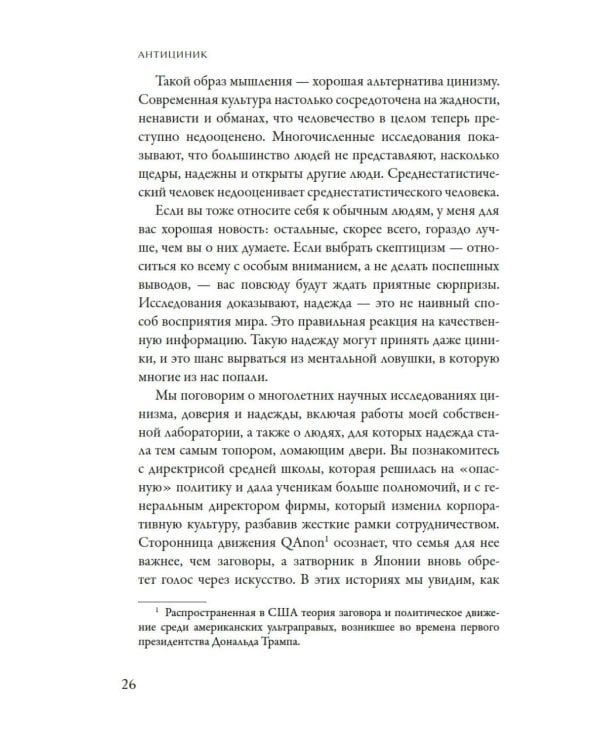 АНТИЦИНИК

Такой образ мышления — хорошая альтернатива цинизму. Современная культура настолько сосредоточена на жадности, ненависти и обманах, что человечество в целом теперь преступно недооценено. Многочисленные исследования показывают, что большинство людей не представляют, насколько щедры, надежны и открыты другие люди. Среднестатистический человек недооценивает среднестатистического человека.

Если вы тоже относите себя к обычным людям, у меня для вас хорошая новость: остальные, скорее всего, гораздо лучше, чем вы о них думаете. Если выбрать скептицизм — относиться ко всему с особым вниманием, а не делать поспешных выводов, — вас повсюду будут ждать приятные сюрпризы. Исследования доказывают, надежда — это не наивный способ восприятия мира. Это правильная реакция на качественную информацию. Такую надежду могут принять даже циники, и это шанс вырваться из ментальной ловушки, в которую многие из нас попали.

Мы поговорим о многолетних научных исследованиях цинизма, доверия и надежды, включая работы моей собственной лаборатории, а также о людях, для которых надежда стала тем самым топором, ломающим двери. Вы познакомитесь с директрисой средней школы, которая решилась на «опасную» политику и дала ученикам больше полномочий, и с генеральным директором фирмы, который изменил корпоративную культуру, разбавив жесткие рамки сотрудничеством. Сторонница движения QAnon$^1$ осознает, что семья для нее важнее, чем заговоры, а затворник в Японии вновь обретет голос через искусство. В этих историях мы увидим, как

$^1$ Распространенная в США теория заговора и политическое движение среди американских ультраправых, возникшее во времена первого президентства Дональда Трампа.

26